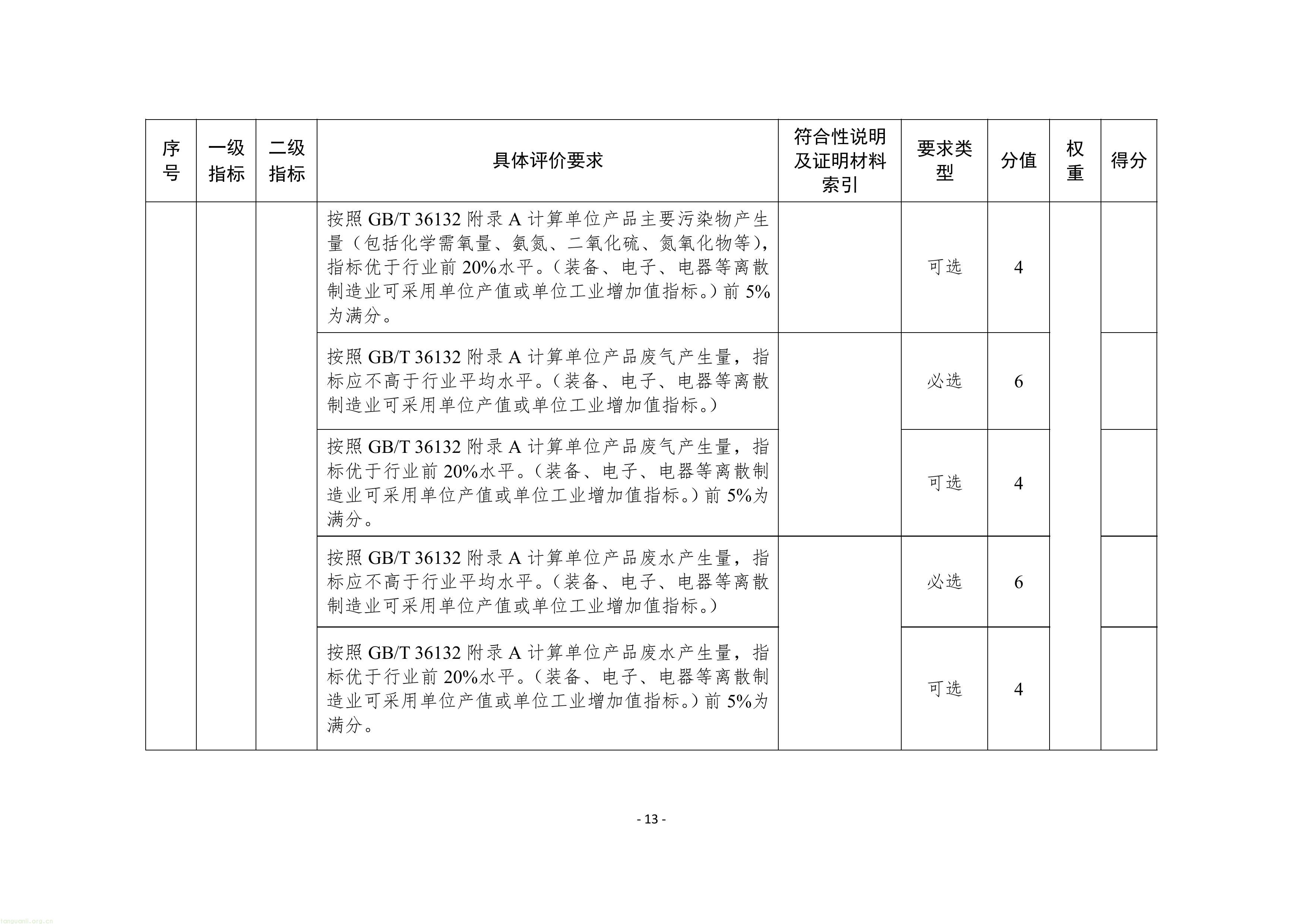 | 序号 | 一级指标 | 二级指标 | 具体评价要求 | 符合性说明及证明材料索引 | 要求类型 | 分值 | 权重 | 得分 |
|---|---|---|---|---|---|---|---|---|
|  |  |  | 按照GB/T 36132附录A计算单位产品主要污染物产生量（包括化学需氧量、氨氮、二氧化硫、氮氧化物等），指标优于行业前20%水平。（装备、电子、电器等离散制造业可采用单位产值或单位工业增加值指标。）前5%为满分。 |  | 可选 | 4 |  |  |
|  |  |  | 按照GB/T 36132附录A计算单位产品废气产生量，指标应不高于行业平均水平。（装备、电子、电器等离散制造业可采用单位产值或单位工业增加值指标。） |  | 必选 | 6 |  |  |
|  |  |  | 按照GB/T 36132附录A计算单位产品废气产生量，指标优于行业前20%水平。（装备、电子、电器等离散制造业可采用单位产值或单位工业增加值指标。）前5%为满分。 |  | 可选 | 4 |  |  |
|  |  |  | 按照GB/T 36132附录A计算单位产品废水产生量，指标应不高于行业平均水平。（装备、电子、电器等离散制造业可采用单位产值或单位工业增加值指标。） |  | 必选 | 6 |  |  |
|  |  |  | 按照GB/T 36132附录A计算单位产品废水产生量，指标优于行业前20%水平。（装备、电子、电器等离散制造业可采用单位产值或单位工业增加值指标。）前5%为满分。 |  | 可选 | 4 |  |  |

- 13 -